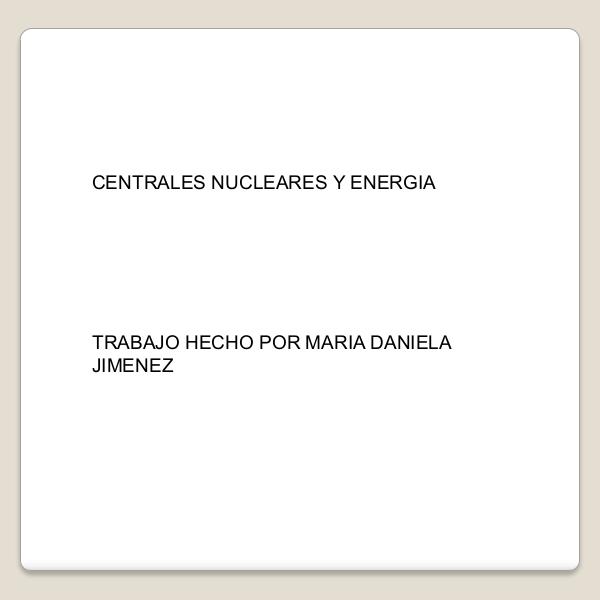 CENTRALES NUCLEARES Y ENERGIA

TRABAJO HECHO POR MARIA DANIELA JIMENEZ